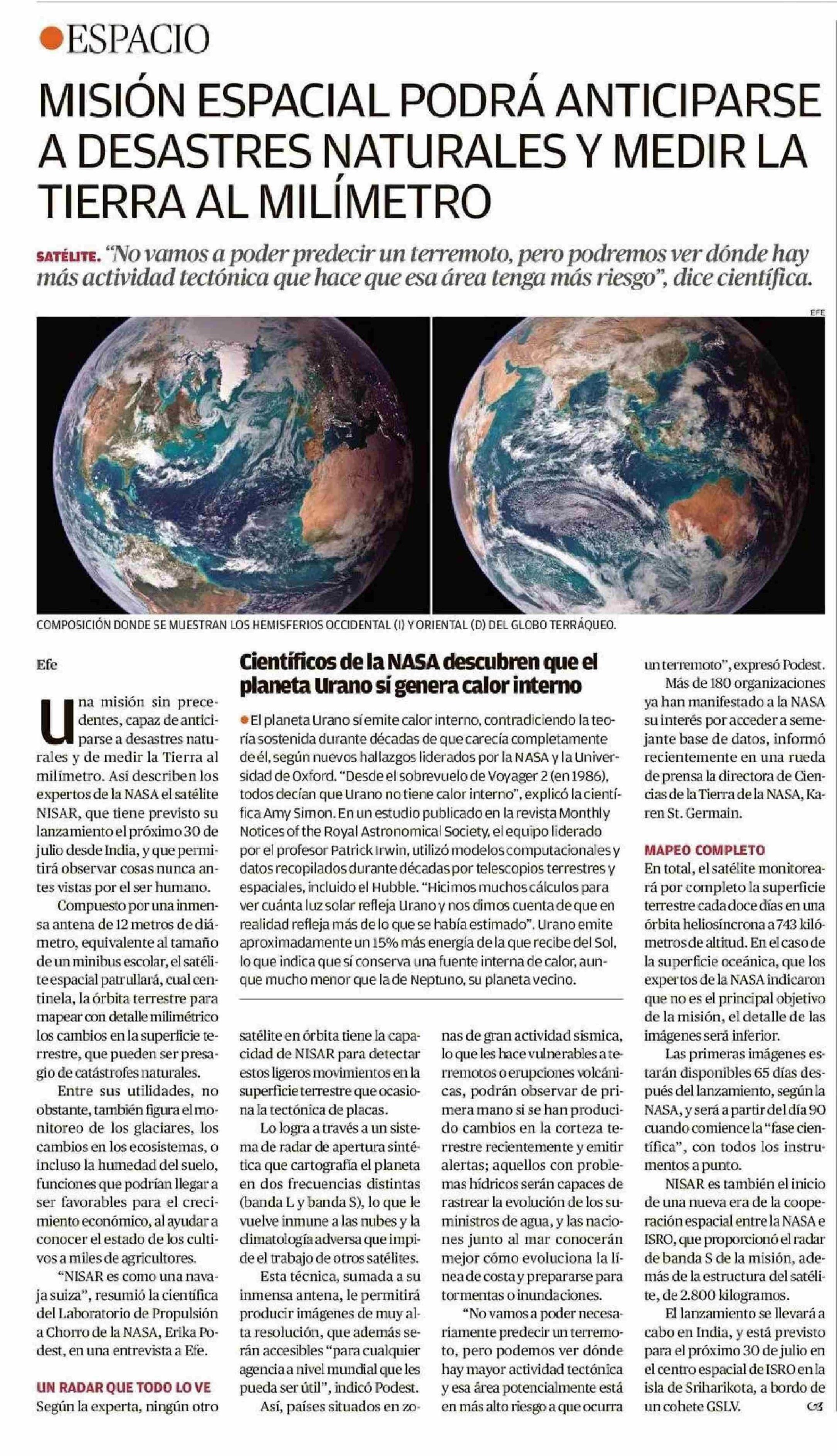 ESPACIO

MISIÓN ESPACIAL PODRÁ ANTICIPARSE A DESASTRES NATURALES Y MEDIR LA TIERRA AL MILÍMETRO

SATÉLITE. "No vamos a poder predecir un terremoto, pero podremos ver dónde hay más actividad tectónica que hace que esa área tenga más riesgo", dice científica.

EFE

COMPOSICIÓN DONDE SE MUESTRAN LOS HEMISFERIOS OCCIDENTAL (I) Y ORIENTAL (D) DEL GLOBO TERRÁQUEO.

Efe

Una misión sin precedentes, capaz de anticiparse a desastres naturales y de medir la Tierra al milímetro. Así describen los expertos de la NASA el satélite NISAR, que tiene previsto su lanzamiento el próximo 30 de julio desde India, y que permitirá observar cosas nunca antes vistas por el ser humano.

Compuesto por una inmensa antena de 12 metros de diámetro, equivalente al tamaño de un minibus escolar, el satélite espacial patrullará, cual centinela, la órbita terrestre para mapear con detalle milimétrico los cambios en la superficie terrestre, que pueden ser presagio de catástrofes naturales.

Entre sus utilidades, no obstante, también figura el monitoreo de los glaciares, los cambios en los ecosistemas, o incluso la humedad del suelo, funciones que podrían llegar a ser favorables para el crecimiento económico, al ayudar a conocer el estado de los cultivos a miles de agricultores.

"NISAR es como una navaja suiza", resumió la científica del Laboratorio de Propulsión a Chorro de la NASA, Erika Podest, en una entrevista a Efe.

UN RADAR QUE TODO LO VE

Según la experta, ningún otro satélite en órbita tiene la capacidad de NISAR para detectar estos ligeros movimientos en la superficie terrestre que ocasiona la tectónica de placas.

Lo logra a través a un sistema de radar de apertura sintética que cartografía el planeta en dos frecuencias distintas (banda L y banda S), lo que le vuelve inmune a las nubes y la climatología adversa que impide el trabajo de otros satélites.

Esta técnica, sumada a su inmensa antena, le permitirá producir imágenes de muy alta resolución, que además serán accesibles "para cualquier agencia a nivel mundial que les pueda ser útil", indicó Podest.

Así, países situados en zonas de gran actividad sísmica, lo que les hace vulnerables a terremotos o erupciones volcánicas, podrán observar de primera mano si se han producido cambios en la corteza terrestre recientemente y emitir alertas; aquellos con problemas hídricos serán capaces de rastrear la evolución de los suministros de agua, y las naciones junto al mar conocerán mejor cómo evoluciona la línea de costa y prepararse para tormentas o inundaciones.

"No vamos a poder necesariamente predecir un terremoto, pero podemos ver dónde hay mayor actividad tectónica y esa área potencialmente está en más alto riesgo a que ocurra un terremoto", expresó Podest.

Más de 180 organizaciones ya han manifestado a la NASA su interés por acceder a semejante base de datos, informó recientemente en una rueda de prensa la directora de Ciencias de la Tierra de la NASA, Karen St. Germain.

MAPEO COMPLETO

En total, el satélite monitoreará por completo la superficie terrestre cada doce días en una órbita heliosíncrona a 743 kilómetros de altitud. En el caso de la superficie oceánica, que los expertos de la NASA indicaron que no es el principal objetivo de la misión, el detalle de las imágenes será inferior.

Las primeras imágenes estarán disponibles 65 días después del lanzamiento, según la NASA, y será a partir del día 90 cuando comience la "fase científica", con todos los instrumentos a punto.

NISAR es también el inicio de una nueva era de la cooperación espacial entre la NASA e ISRO, que proporcionó el radar de banda S de la misión, además de la estructura del satélite, de 2.800 kilogramos.

El lanzamiento se llevará a cabo en India, y está previsto para el próximo 30 de julio en el centro espacial de ISRO en la isla de Sriharikota, a bordo de un cohete GSLV.

Científicos de la NASA descubren que el planeta Urano sí genera calor interno

El planeta Urano sí emite calor interno, contradiciendo la teoría sostenida durante décadas de que carecía completamente de él, según nuevos hallazgos liderados por la NASA y la Universidad de Oxford. "Desde el sobrevuelo de Voyager 2 (en 1986), todos decían que Urano no tiene calor interno", explicó la científica Amy Simon. En un estudio publicado en la revista Monthly Notices of the Royal Astronomical Society, el equipo liderado por el profesor Patrick Irwin, utilizó modelos computacionales y datos recopilados durante décadas por telescopios terrestres y espaciales, incluido el Hubble. "Hicimos muchos cálculos para ver cuánta luz solar refleja Urano y nos dimos cuenta de que en realidad refleja más de lo que se había estimado". Urano emite aproximadamente un 15% más energía de la que recibe del Sol, lo que indica que sí conserva una fuente interna de calor, aunque mucho menor que la de Neptuno, su planeta vecino.